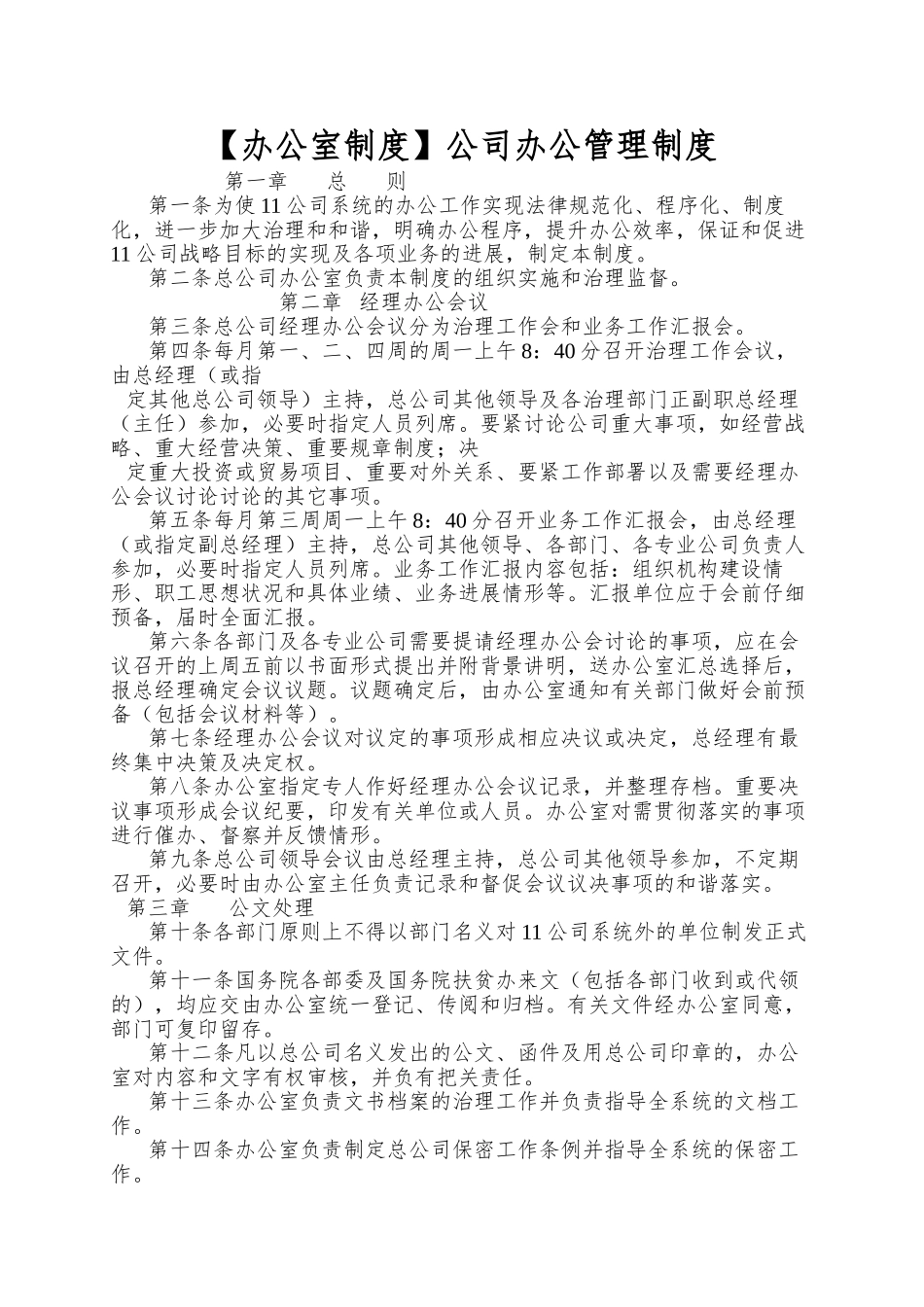 【办公室制度】公司办公管理制度

第一章　　总　　则

第一条为使11公司系统的办公工作实现法律规范化、程序化、制度化，进一步加大治理和和谐，明确办公程序，提升办公效率，保证和促进11公司战略目标的实现及各项业务的进展，制定本制度。

第二条总公司办公室负责本制度的组织实施和治理监督。

第二章　经理办公会议

第三条总公司经理办公会议分为治理工作会和业务工作汇报会。

第四条每月第一、二、四周的周一上午8：40分召开治理工作会议，由总经理（或指

定其他总公司领导）主持，总公司其他领导及各治理部门正副职总经理（主任）参加，必要时指定人员列席。要紧讨论公司重大事项，如经营战略、重大经营决策、重要规章制度；决

定重大投资或贸易项目、重要对外关系、要紧工作部署以及需要经理办公会议讨论讨论的其它事项。

第五条每月第三周周一上午8：40分召开业务工作汇报会，由总经理（或指定副总经理）主持，总公司其他领导、各部门、各专业公司负责人参加，必要时指定人员列席。业务工作汇报内容包括：组织机构建设情形、职工思想状况和具体业绩、业务进展情形等。汇报单位应于会前仔细预备，届时全面汇报。

第六条各部门及各专业公司需要提请经理办公会讨论的事项，应在会议召开的上周五前以书面形式提出并附背景讲明，送办公室汇总选择后，报总经理确定会议议题。议题确定后，由办公室通知有关部门做好会前预备（包括会议材料等）。

第七条经理办公会议对议定的事项形成相应决议或决定，总经理有最终集中决策及决定权。

第八条办公室指定专人作好经理办公会议记录，并整理存档。重要决议事项形成会议纪要，印发有关单位或人员。办公室对需贯彻落实的事项进行催办、督察并反馈情形。

第九条总公司领导会议由总经理主持，总公司其他领导参加，不定期召开，必要时由办公室主任负责记录和督促会议议决事项的和谐落实。

第三章　　公文处理

第十条各部门原则上不得以部门名义对11公司系统外的单位制发正式文件。

第十一条国务院各部委及国务院扶贫办来文（包括各部门收到或代领的），均应交由办公室统一登记、传阅和归档。有关文件经办公室同意，部门可复印留存。

第十二条凡以总公司名义发出的公文、函件及用总公司印章的，办公室对内容和文字有权审核，并负有把关责任。

第十三条办公室负责文书档案的治理工作并负责指导全系统的文档工作。

第十四条办公室负责制定总公司保密工作条例并指导全系统的保密工作。